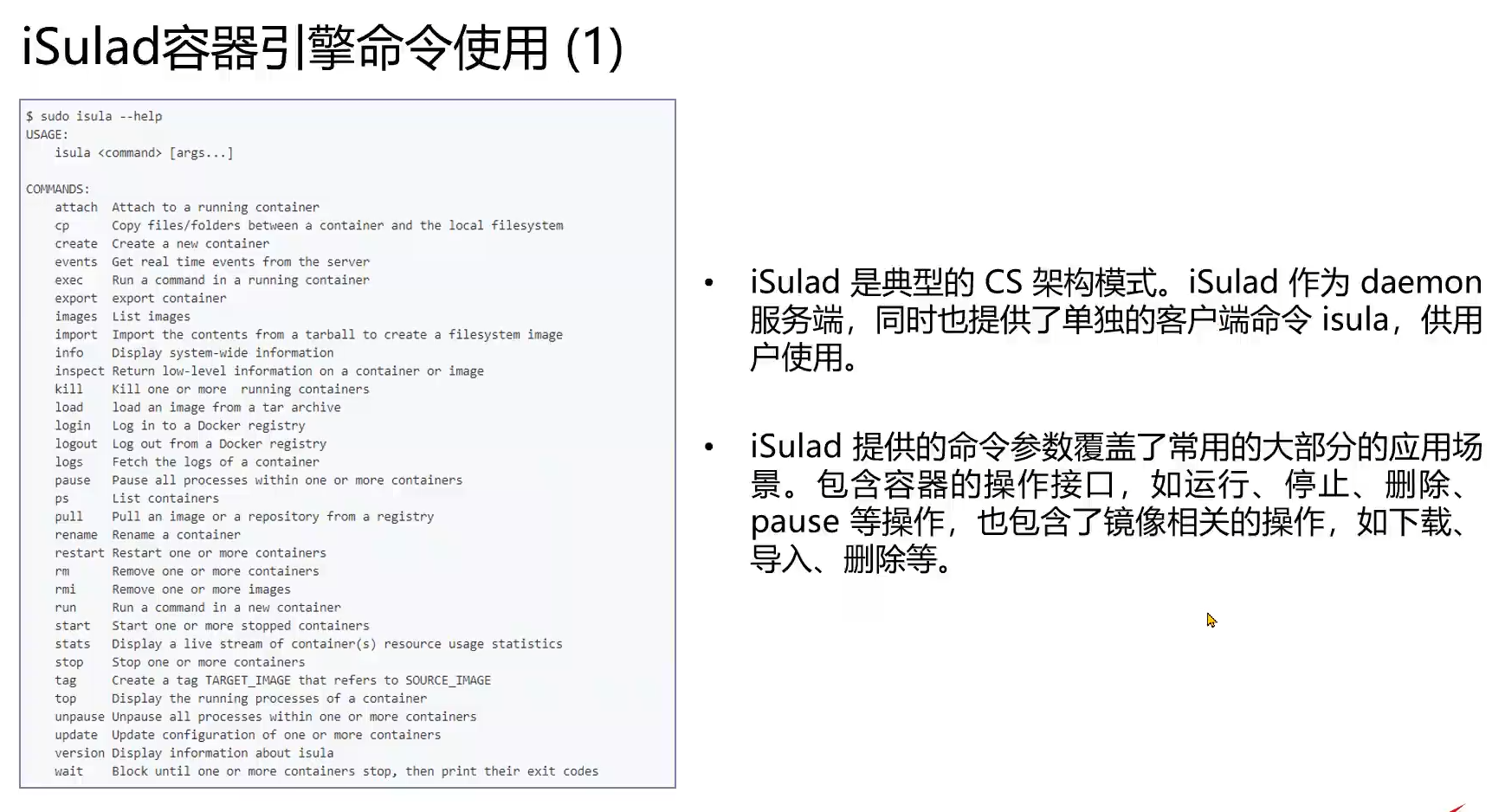 iSulad容器引擎命令使用 (1)

$ sudo isula --help
USAGE:
    isula <command> [args...]

COMMANDS:
    attach  Attach to a running container
    cp      Copy files/folders between a container and the local filesystem
    create  Create a new container
    events  Get real time events from the server
    exec    Run a command in a running container
    export  export container
    images  List images
    import  Import the contents from a tarball to create a filesystem image
    info    Display system-wide information
    inspect Return low-level information on a container or image
    kill    Kill one or more  running containers
    load    load an image from a tar archive
    login   Log in to a Docker registry
    logout  Log out from a Docker registry
    logs    Fetch the logs of a container
    pause   Pause all processes within one or more containers
    ps      List containers
    pull    Pull an image or a repository from a registry
    rename  Rename a container
    restart Restart one or more containers
    rm      Remove one or more containers
    rmi     Remove one or more images
    run     Run a command in a new container
    start   Start one or more stopped containers
    stats   Display a live stream of container(s) resource usage statistics
    stop    Stop one or more containers
    tag     Create a tag TARGET_IMAGE that refers to SOURCE_IMAGE
    top     Display the running processes of a container
    unpause Unpause all processes within one or more containers
    update  Update configuration of one or more containers
    version Display information about isula
    wait    Block until one or more containers stop, then print their exit codes

• iSulad 是典型的 CS 架构模式。iSulad 作为 daemon 服务端，同时也提供了单独的客户端命令 isula，供用户使用。

• iSulad 提供的命令参数覆盖了常用的大部分的应用场景。包含容器的操作接口，如运行、停止、删除、pause 等操作，也包含了镜像相关的操作，如下载、导入、删除等。